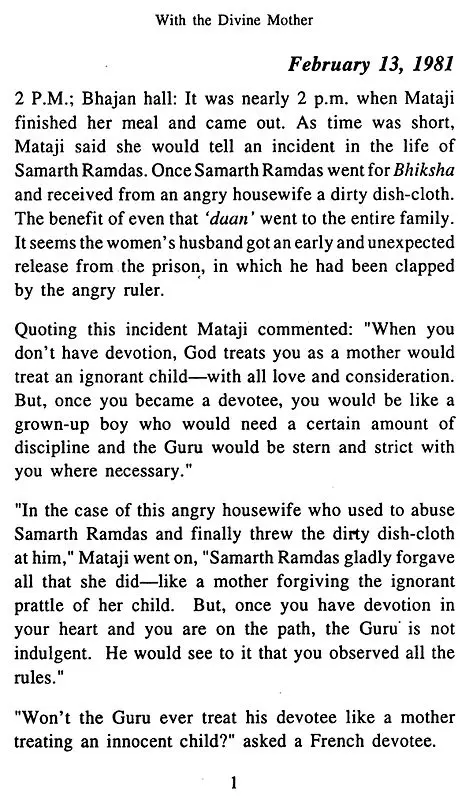 With the Divine Mother

February 13, 1981

2 P.M.; Bhajan hall: It was nearly 2 p.m. when Mataji finished her meal and came out. As time was short, Mataji said she would tell an incident in the life of Samarth Ramdas. Once Samarth Ramdas went for Bhiksha and received from an angry housewife a dirty dish-cloth. The benefit of even that 'daan' went to the entire family. It seems the women's husband got an early and unexpected release from the prison, in which he had been clapped by the angry ruler.

Quoting this incident Mataji commented: "When you don't have devotion, God treats you as a mother would treat an ignorant child—with all love and consideration. But, once you became a devotee, you would be like a grown-up boy who would need a certain amount of discipline and the Guru would be stern and strict with you where necessary."

"In the case of this angry housewife who used to abuse Samarth Ramdas and finally threw the dirty dish-cloth at him," Mataji went on, "Samarth Ramdas gladly forgave all that she did—like a mother forgiving the ignorant prattle of her child. But, once you have devotion in your heart and you are on the path, the Guru is not indulgent. He would see to it that you observed all the rules."

"Won't the Guru ever treat his devotee like a mother treating an innocent child?" asked a French devotee.

1